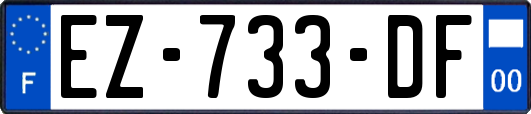 F
EZ-733-DF
00